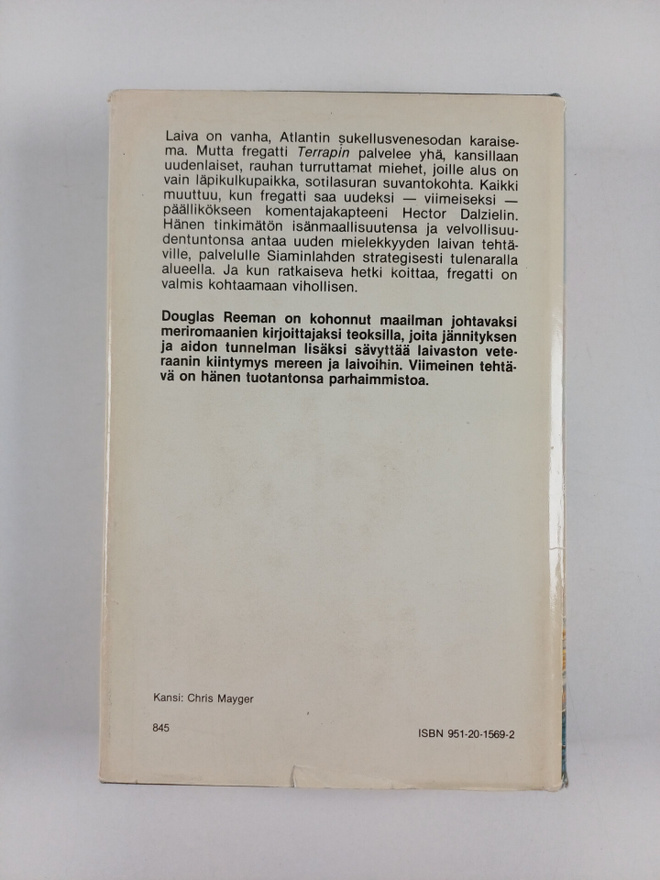 Laiva on vanha, Atlantin sukellusvenesodan karaisema. Mutta fregatti Terrapin palvelee yhä, kansillaan uudenlaiset, rauhan turruttamat miehet, joille alus on vain läpikulkupaikka, sotilasuran suvantokohta. Kaikki muuttuu, kun fregatti saa uudeksi — viimeiseksi — päällikökseen komentajakapteeni Hector Dalzielin. Hänen tinkimätön isänmaallisuutensa ja velvollisuudentuntonsa antaa uuden mielekkyyden laivan tehtäville, palvelulle Siaminlahden strategisesti tulenaralla alueella. Ja kun ratkaiseva hetki koittaa, fregatti on valmis kohtaamaan vihollisen.

Douglas Reeman on kohonnut maailman johtavaksi meriromaanien kirjoittajaksi teoksilla, joita jännityksen ja aidon tunnelman lisäksi sävyttää laivaston veteraanin kiintymys mereen ja laivoihin. Viimeinen tehtävä on hänen tuotantonsa parhaimmistoa.

Kansi: Chris Mayger

845

ISBN 951-20-1569-2